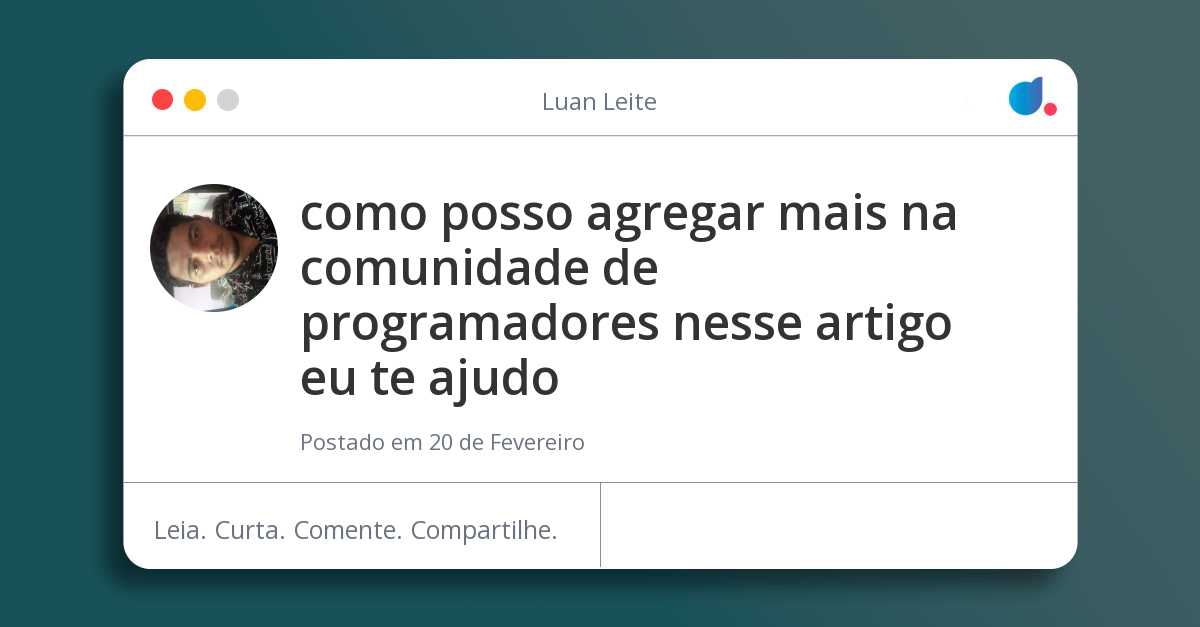 Luan Leite

como posso agregar mais na comunidade de programadores nesse artigo eu te ajudo

Postado em 20 de Fevereiro

Leia. Curta. Comente. Compartilhe.